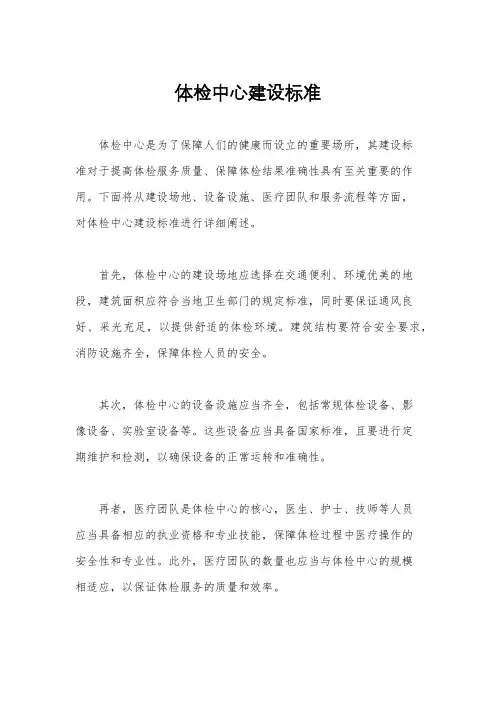 体检中心建设标准

体检中心是为了保障人们的健康而设立的重要场所，其建设标准对于提高体检服务质量、保障体检结果准确性具有至关重要的作用。下面将从建设场地、设备设施、医疗团队和服务流程等方面，对体检中心建设标准进行详细阐述。

首先，体检中心的建设场地应选择在交通便利、环境优美的地段，建筑面积应符合当地卫生部门的规定标准，同时要保证通风良好、采光充足，以提供舒适的体检环境。建筑结构要符合安全要求，消防设施齐全，保障体检人员的安全。

其次，体检中心的设备设施应当齐全，包括常规体检设备、影像设备、实验室设备等。这些设备应当具备国家标准，且要进行定期维护和检测，以确保设备的正常运转和准确性。

再者，医疗团队是体检中心的核心，医生、护士、技师等人员应当具备相应的执业资格和专业技能，保障体检过程中医疗操作的安全性和专业性。此外，医疗团队的数量也应当与体检中心的规模相适应，以保证体检服务的质量和效率。